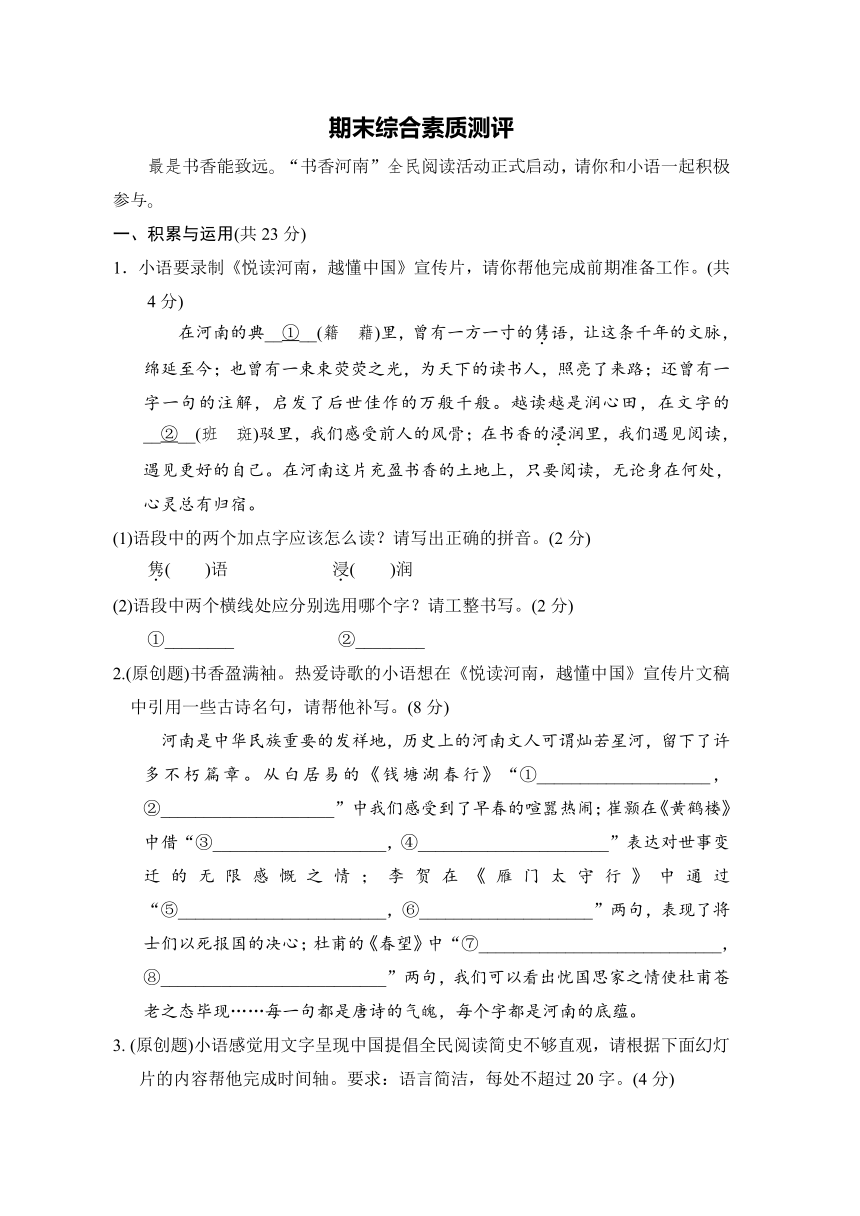 期末综合素质测评

最是书香能致远。“书香河南”全民阅读活动正式启动，请你和小语一起积极参与。

一、积累与运用(共 23 分)

1．小语要录制《悦读河南，越懂中国》宣传片，请你帮他完成前期准备工作。(共 4 分)

在河南的典__①__(籍　藉)里，曾有一方一寸的隽语，让这条千年的文脉，绵延至今；也曾有一束束荧荧之光，为天下的读书人，照亮了来路；还曾有一字一句的注解，启发了后世佳作的万般千般。越读越是润心田，在文字的__②__(班　斑)驳里，我们感受前人的风骨；在书香的浸润里，我们遇见阅读，遇见更好的自己。在河南这片充盈书香的土地上，只要阅读，无论身在何处，心灵总有归宿。

(1)语段中的两个加点字应该怎么读？请写出正确的拼音。(2 分)

隽(　　)语　　　　浸(　　)润

(2)语段中两个横线处应分别选用哪个字？请工整书写。(2 分)

①________　　　　②________

2.(原创题)书香盈满袖。热爱诗歌的小语想在《悦读河南，越懂中国》宣传片文稿中引用一些古诗名句，请帮他补写。(8 分)

河南是中华民族重要的发祥地，历史上的河南文人可谓灿若星河，留下了许多不朽篇章。从白居易的《钱塘湖春行》“①____________________，②____________________”中我们感受到了早春的喧嚣热闹；崔颢在《黄鹤楼》中借“③____________________，④____________________”表达对世事变迁的无限感慨之情；李贺在《雁门太守行》中通过“⑤____________________，⑥____________________”两句，表现了将士们以死报国的决心；杜甫的《春望》中“⑦____________________，⑧____________________”两句，我们可以看出忧国思家之情使杜甫苍老之态毕现……每一句都是唐诗的气魄，每个字都是河南的底蕴。

3. (原创题)小语感觉用文字呈现中国提倡全民阅读简史不够直观，请根据下面幻灯片的内容帮他完成时间轴。要求：语言简洁，每处不超过 20 字。(4 分)